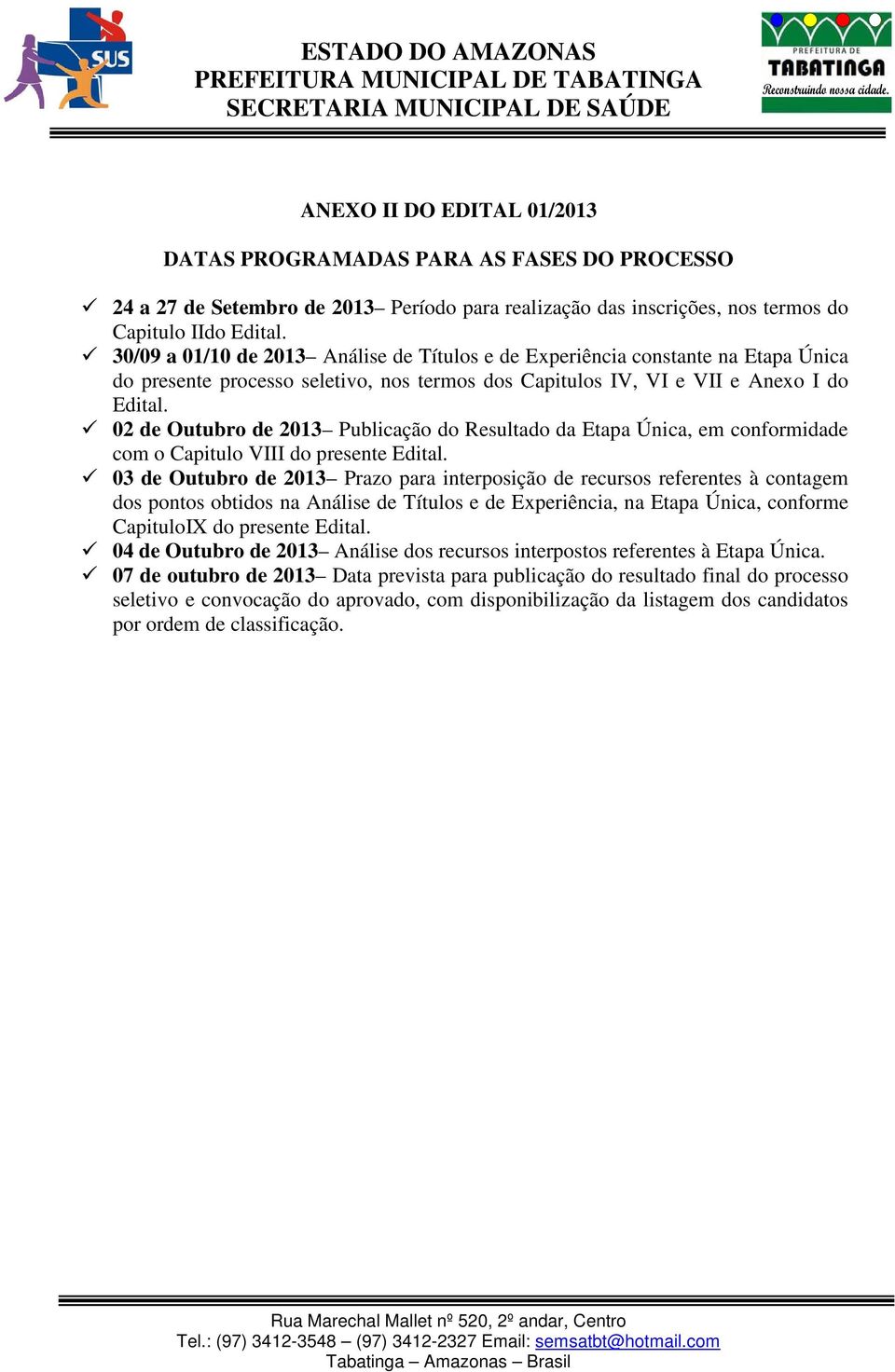 SUS

ESTADO DO AMAZONAS
PREFEITURA MUNICIPAL DE TABATINGA
SECRETARIA MUNICIPAL DE SAÚDE

PREFEITURA DE
TABATINGA
Reconstruindo nossa cidade.

ANEXO II DO EDITAL 01/2013

DATAS PROGRAMADAS PARA AS FASES DO PROCESSO

✓ 24 a 27 de Setembro de 2013– Período para realização das inscrições, nos termos do Capitulo IIdo Edital.
✓ 30/09 a 01/10 de 2013– Análise de Títulos e de Experiência constante na Etapa Única do presente processo seletivo, nos termos dos Capitulos IV, VI e VII e Anexo I do Edital.
✓ 02 de Outubro de 2013– Publicação do Resultado da Etapa Única, em conformidade com o Capitulo VIII do presente Edital.
✓ 03 de Outubro de 2013– Prazo para interposição de recursos referentes à contagem dos pontos obtidos na Análise de Títulos e de Experiência, na Etapa Única, conforme CapituloIX do presente Edital.
✓ 04 de Outubro de 2013– Análise dos recursos interpostos referentes à Etapa Única.
✓ 07 de outubro de 2013– Data prevista para publicação do resultado final do processo seletivo e convocação do aprovado, com disponibilização da listagem dos candidatos por ordem de classificação.

Rua Marechal Mallet nº 520, 2º andar, Centro
Tel.: (97) 3412-3548 – (97) 3412-2327 Email: semsatbt@hotmail.com
Tabatinga – Amazonas – Brasil